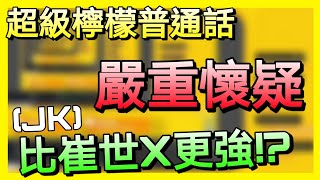 超級檸檬普通話

嚴重懷疑

(JK)
比崔世X更強!?